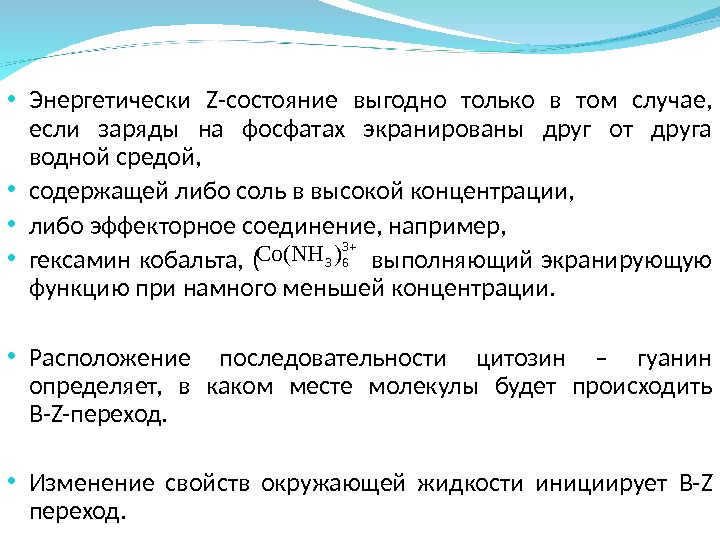 • Энергетически Z-состояние выгодно только в том случае, если заряды на фосфатах экранированы друг от друга водной средой,

• содержащей либо соль в высокой концентрации,

• либо эффекторное соединение, например,

• гексамин кобальта, ($Co(NH_3)_6^{3+}$ выполняющий экранирующую функцию при намного меньшей концентрации.

• Расположение последовательности цитозин – гуанин определяет, в каком месте молекулы будет происходить B-Z-переход.

• Изменение свойств окружающей жидкости инициирует B-Z переход.